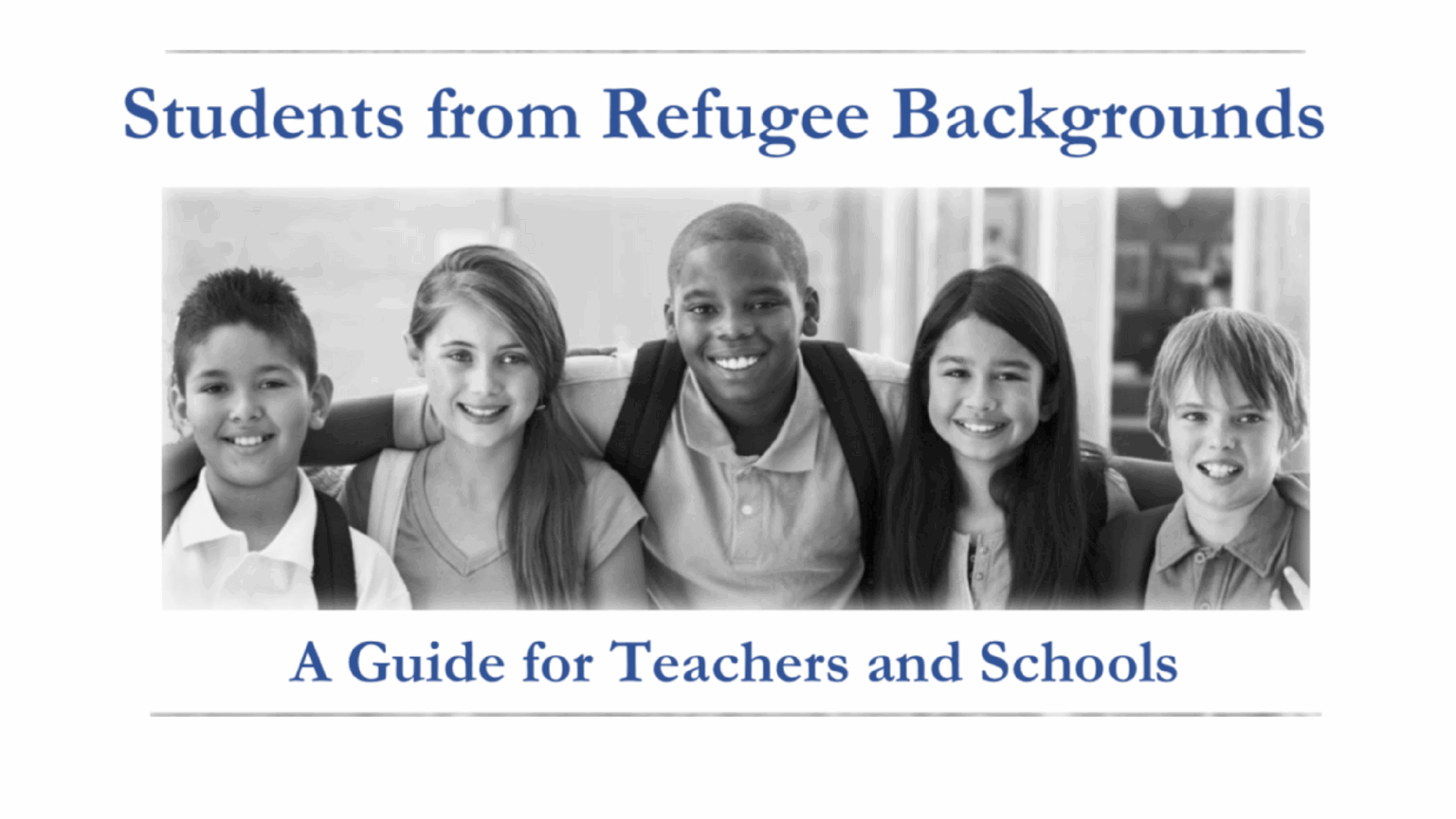 Students from Refugee Backgrounds

A Guide for Teachers and Schools